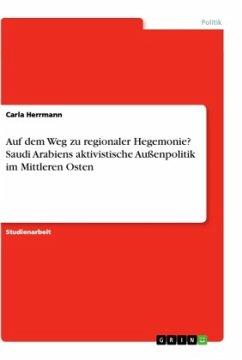 Politik

Carla Herrmann

Auf dem Weg zu regionaler Hegemonie? Saudi Arabiens aktivistische Außenpolitik im Mittleren Osten

Studienarbeit

GRIN